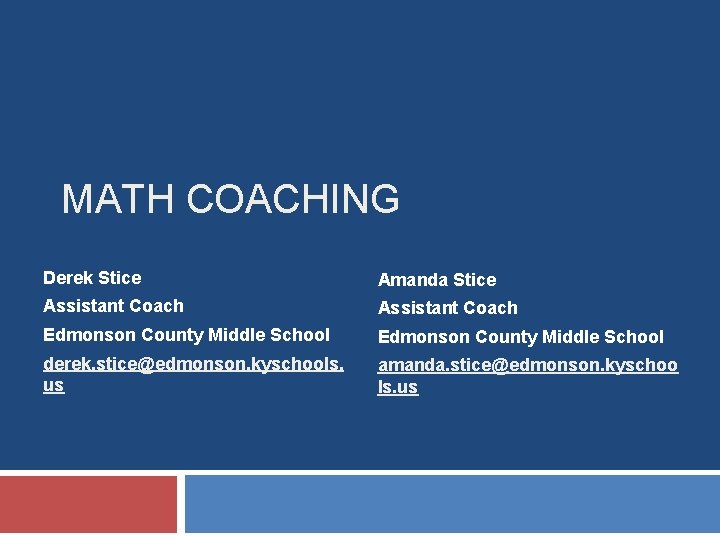 MATH COACHING

Derek Stice
Assistant Coach
Edmonson County Middle School
derek.stice@edmonson.kyschools.us

Amanda Stice
Assistant Coach
Edmonson County Middle School
amanda.stice@edmonson.kyschools.us